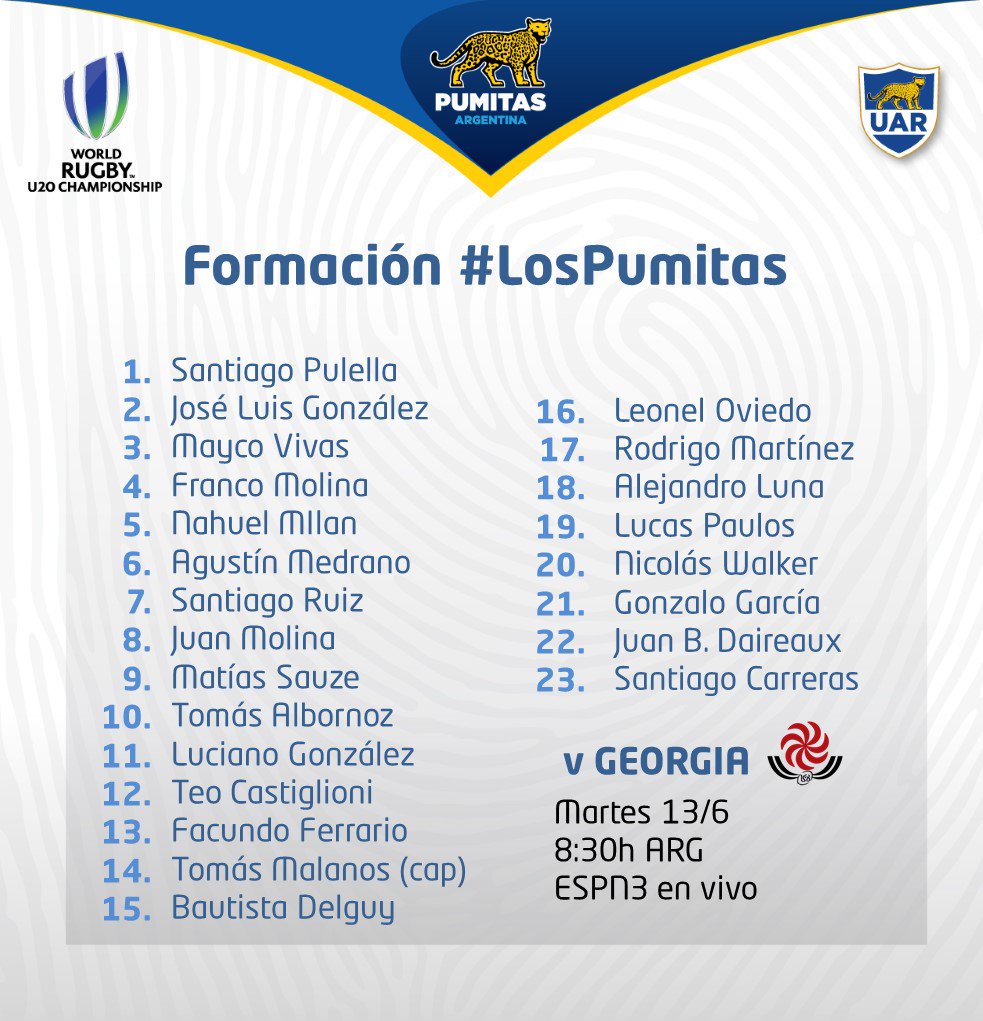 WORLD RUGBY U20 CHAMPIONSHIP

PUMITAS
ARGENTINA

UAR

Formación #LosPumitas

1. Santiago Pulella
2. José Luis González
3. Mayco Vivas
4. Franco Molina
5. Nahuel MIlan
6. Agustín Medrano
7. Santiago Ruiz
8. Juan Molina
9. Matías Sauze
10. Tomás Albornoz
11. Luciano González
12. Teo Castiglioni
13. Facundo Ferrario
14. Tomás Malanos (cap)
15. Bautista Delguy

16. Leonel Oviedo
17. Rodrigo Martínez
18. Alejandro Luna
19. Lucas Paulos
20. Nicolás Walker
21. Gonzalo García
22. Juan B. Daireaux
23. Santiago Carreras

v GEORGIA

Martes 13/6
8:30h ARG
ESPN3 en vivo